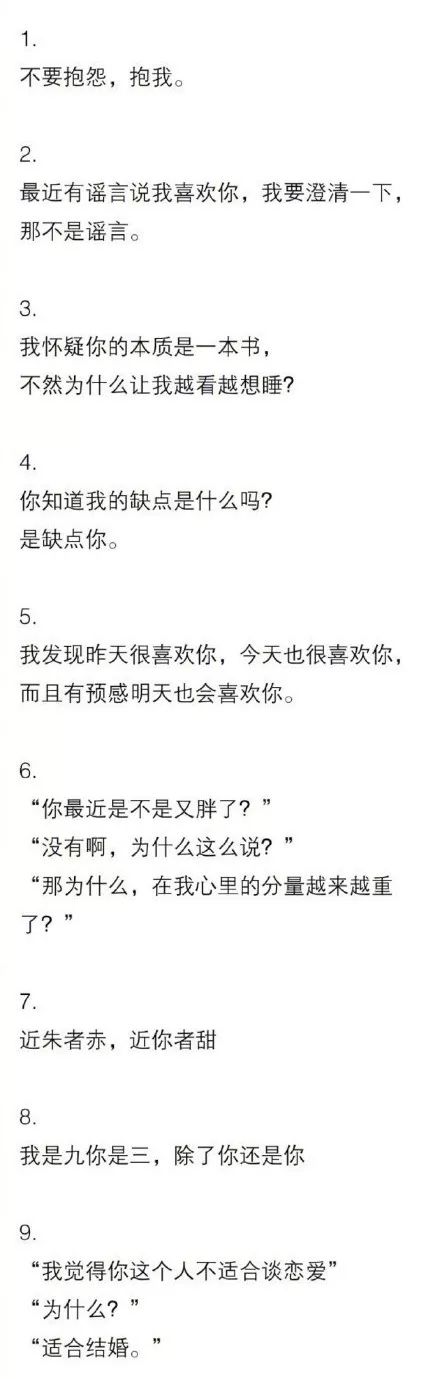 1.
不要抱怨，抱我。

2.
最近有谣言说我喜欢你，我要澄清一下，那不是谣言。

3.
我怀疑你的本质是一本书，
不然为什么让我越看越想睡?

4.
你知道我的缺点是什么吗?
是缺点你。

5.
我发现昨天很喜欢你，今天也很喜欢你，而且有预感明天也会喜欢你。

6.
“你最近是不是又胖了？”
“没有啊，为什么这么说？”
“那为什么，在我心里的分量越来越重了？”

7.
近朱者赤，近你者甜

8.
我是九你是三，除了你还是你

9.
“我觉得你这个人不适合谈恋爱”
“为什么？”
“适合结婚。”